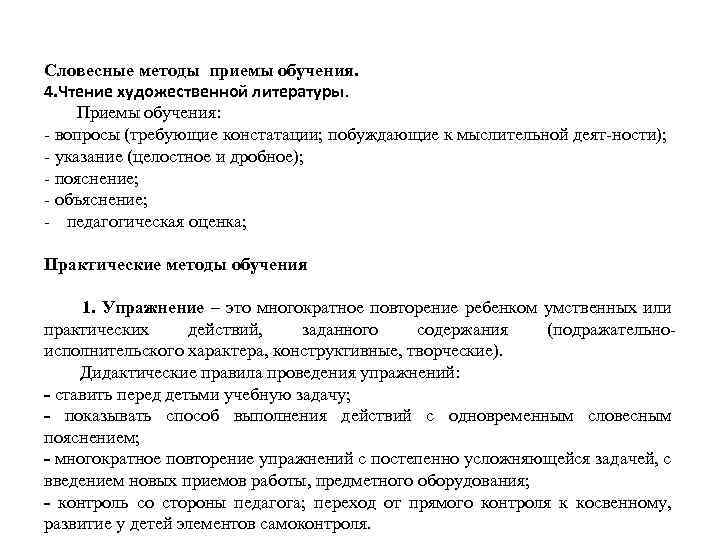 Словесные методы  приемы обучения.
4.Чтение художественной литературы.

Приемы обучения:
- вопросы (требующие констатации; побуждающие к мыслительной деят-ности);
- указание (целостное и дробное);
- пояснение;
- объяснение;
- педагогическая оценка;

Практические методы обучения

1. Упражнение – это многократное повторение ребенком умственных или практических действий, заданного содержания (подражательно-исполнительского характера, конструктивные, творческие).

Дидактические правила проведения упражнений:
- ставить перед детьми учебную задачу;
- показывать способ выполнения действий с одновременным словесным пояснением;
- многократное повторение упражнений с постепенно усложняющейся задачей, с введением новых приемов работы, предметного оборудования;
- контроль со стороны педагога; переход от прямого контроля к косвенному, развитие у детей элементов самоконтроля.